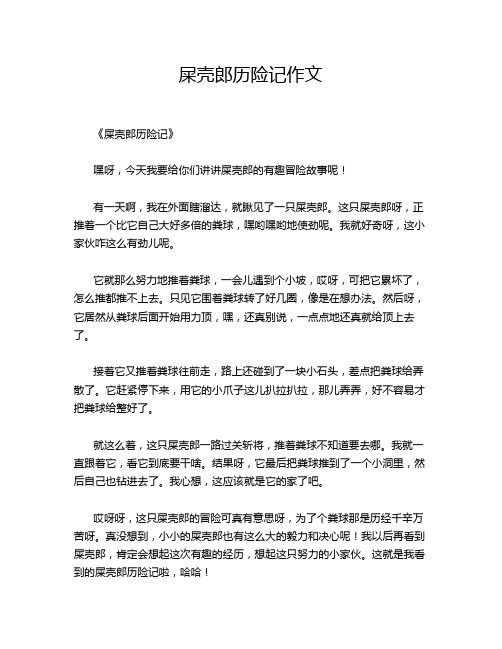 屎壳郎历险记作文

《屎壳郎历险记》

嘿呀，今天我要给你们讲讲屎壳郎的有趣冒险故事呢！

有一天啊，我在外面瞎溜达，就瞅见了一只屎壳郎。这只屎壳郎呀，正推着一个比它自己大好多倍的粪球，嘿哟嘿哟地使劲呢。我就好奇呀，这小家伙咋这么有劲儿呢。

它就那么努力地推着粪球，一会儿遇到个小坡，哎呀，可把它累坏了，怎么推都推不上去。只见它围着粪球转了好几圈，像是在想办法。然后呀，它居然从粪球后面开始用力顶，嘿，还真别说，一点点地还真就给顶上去了。

接着它又推着粪球往前走，路上还碰到了一块小石头，差点把粪球给弄散了。它赶紧停下来，用它的小爪子这儿扒拉扒拉，那儿弄弄，好不容易才把粪球给整好了。

就这么着，这只屎壳郎一路过关斩将，推着粪球不知道要去哪。我就一直跟着它，看它到底要干啥。结果呀，它最后把粪球推到了一个小洞里，然后自己也钻进去了。我心想，这应该就是它的家了吧。

哎呀呀，这只屎壳郎的冒险可真有意思呀，为了个粪球那是历经千辛万苦呀。真没想到，小小的屎壳郎也有这么大的毅力和决心呢！我以后再看到屎壳郎，肯定会想起这次有趣的经历，想起这只努力的小家伙。这就是我看到的屎壳郎历险记啦，哈哈！